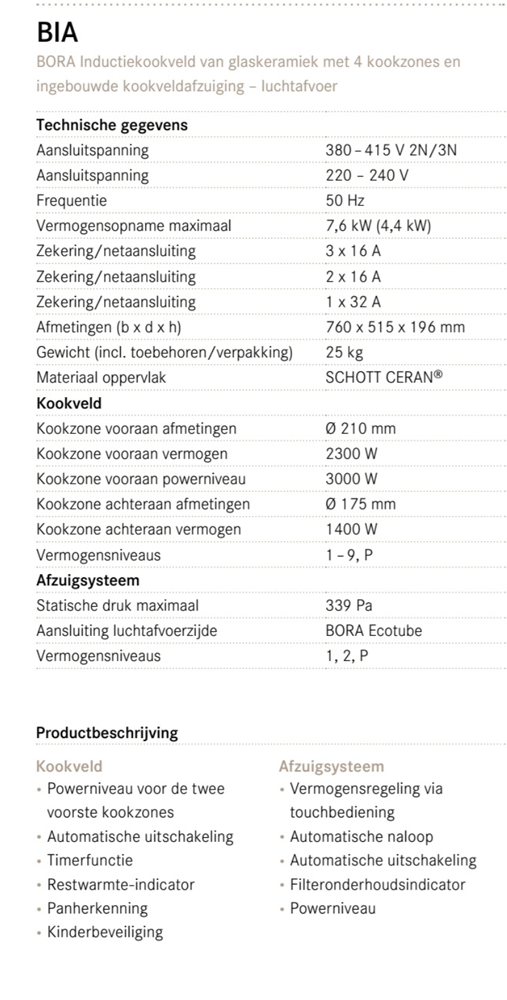 BIA

BORA Inductiekookveld van glaskeramiek met 4 kookzones en ingebouwde kookveldafzuiging – luchtafvoer

| Technische gegevens | |
|---|---|
| Aansluitspanning | 380 – 415 V 2N/3N |
| Aansluitspanning | 220 – 240 V |
| Frequentie | 50 Hz |
| Vermogensopname maximaal | 7,6 kW (4,4 kW) |
| Zekering/netaansluiting | 3 x 16 A |
| Zekering/netaansluiting | 2 x 16 A |
| Zekering/netaansluiting | 1 x 32 A |
| Afmetingen (b x d x h) | 760 x 515 x 196 mm |
| Gewicht (incl. toebehoren/verpakking) | 25 kg |
| Materiaal oppervlak | SCHOTT CERAN® |
| **Kookveld** | |
| Kookzone vooraan afmetingen | Ø 210 mm |
| Kookzone vooraan vermogen | 2300 W |
| Kookzone vooraan powerniveau | 3000 W |
| Kookzone achteraan afmetingen | Ø 175 mm |
| Kookzone achteraan vermogen | 1400 W |
| Vermogensniveaus | 1 – 9, P |
| **Afzuigsysteem** | |
| Statische druk maximaal | 339 Pa |
| Aansluiting luchtafvoerzijde | BORA Ecotube |
| Vermogensniveaus | 1, 2, P |

Productbeschrijving

Kookveld
• Powerniveau voor de twee voorste kookzones
• Automatische uitschakeling
• Timerfunctie
• Restwarmte-indicator
• Panherkenning
• Kinderbeveiliging

Afzuigsysteem
• Vermogensregeling via touchbediening
• Automatische naloop
• Automatische uitschakeling
• Filteronderhoudsindicator
• Powerniveau